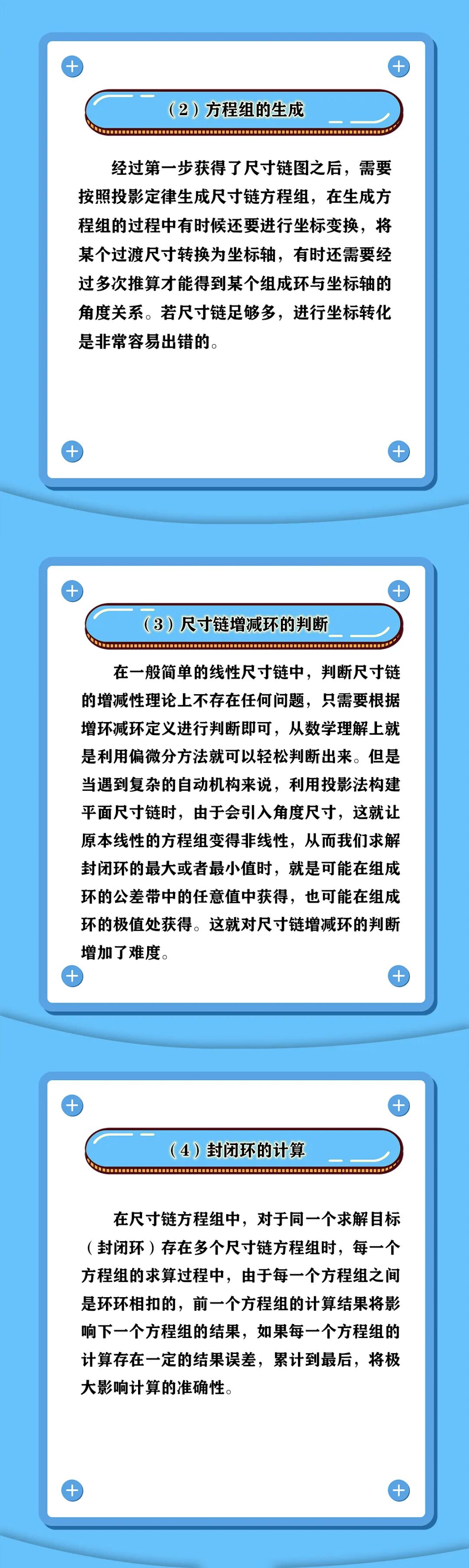 （2）方程组的生成

经过第一步获得了尺寸链图之后，需要按照投影定律生成尺寸链方程组，在生成方程组的过程中有时候还要进行坐标变换，将某个过渡尺寸转换为坐标轴，有时还需要经过多次推算才能得到某个组成环与坐标轴的角度关系。若尺寸链足够多，进行坐标转化是非常容易出错的。

（3）尺寸链增减环的判断

在一般简单的线性尺寸链中，判断尺寸链的增减性理论上不存在任何问题，只需要根据增环减环定义进行判断即可，从数学理解上就是利用偏微分方法就可以轻松判断出来。但是当遇到复杂的自动机构来说，利用投影法构建平面尺寸链时，由于会引入角度尺寸，这就让原本线性的方程组变得非线性，从而我们求解封闭环的最大或者最小值时，就是可能在组成环的公差带中的任意值中获得，也可能在组成环的极值处获得。这就对尺寸链增减环的判断增加了难度。

（4）封闭环的计算

在尺寸链方程组中，对于同一个求解目标（封闭环）存在多个尺寸链方程组时，每一个方程组的求算过程中，由于每一个方程组之间是环环相扣的，前一个方程组的计算结果将影响下一个方程组的结果，如果每一个方程组的计算存在一定的结果误差，累计到最后，将极大影响计算的准确性。